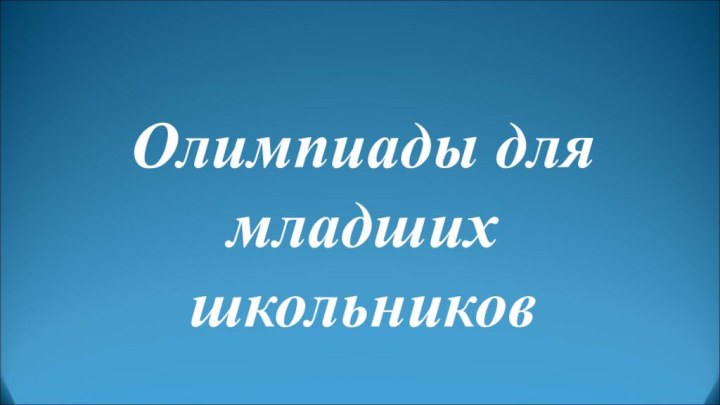 Олимпиады для младших школьников